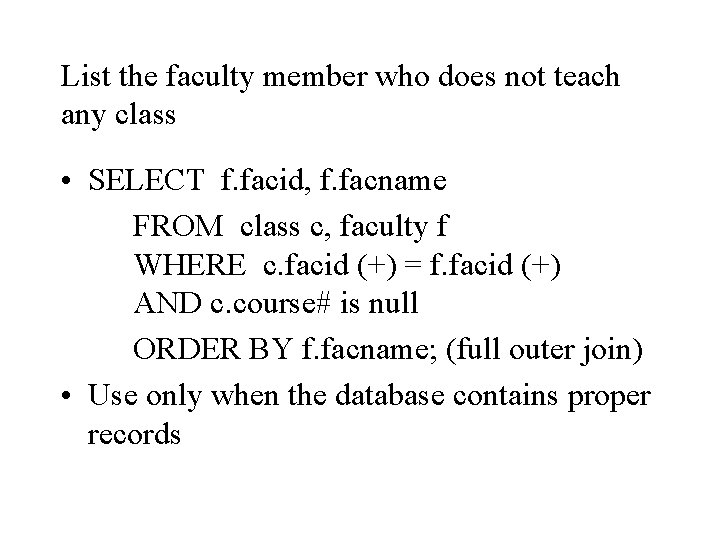 List the faculty member who does not teach any class

• SELECT f.facid, f.facname
FROM class c, faculty f
WHERE c.facid (+) = f.facid (+)
AND c.course# is null
ORDER BY f.facname; (full outer join)
• Use only when the database contains proper records